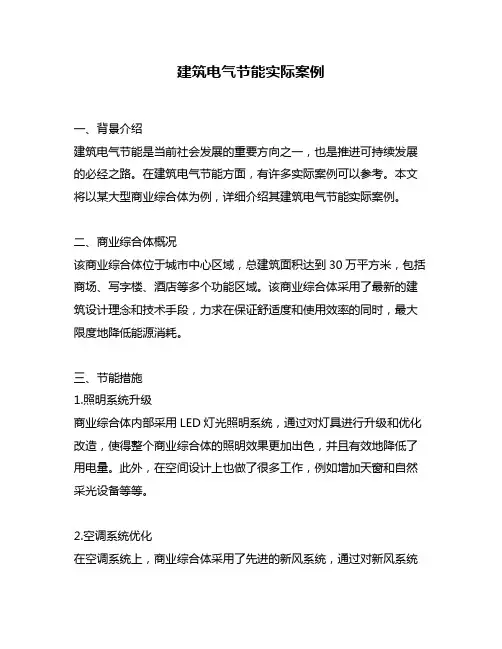 建筑电气节能实际案例

一、背景介绍
建筑电气节能是当前社会发展的重要方向之一，也是推进可持续发展的必经之路。在建筑电气节能方面，有许多实际案例可以参考。本文将以某大型商业综合体为例，详细介绍其建筑电气节能实际案例。

二、商业综合体概况
该商业综合体位于城市中心区域，总建筑面积达到 30 万平方米，包括商场、写字楼、酒店等多个功能区域。该商业综合体采用了最新的建筑设计理念和技术手段，力求在保证舒适度和使用效率的同时，最大限度地降低能源消耗。

三、节能措施
1.照明系统升级
商业综合体内部采用 LED 灯光照明系统，通过对灯具进行升级和优化改造，使得整个商业综合体的照明效果更加出色，并且有效地降低了用电量。此外，在空间设计上也做了很多工作，例如增加天窗和自然采光设备等等。

2.空调系统优化
在空调系统上，商业综合体采用了先进的新风系统，通过对新风系统